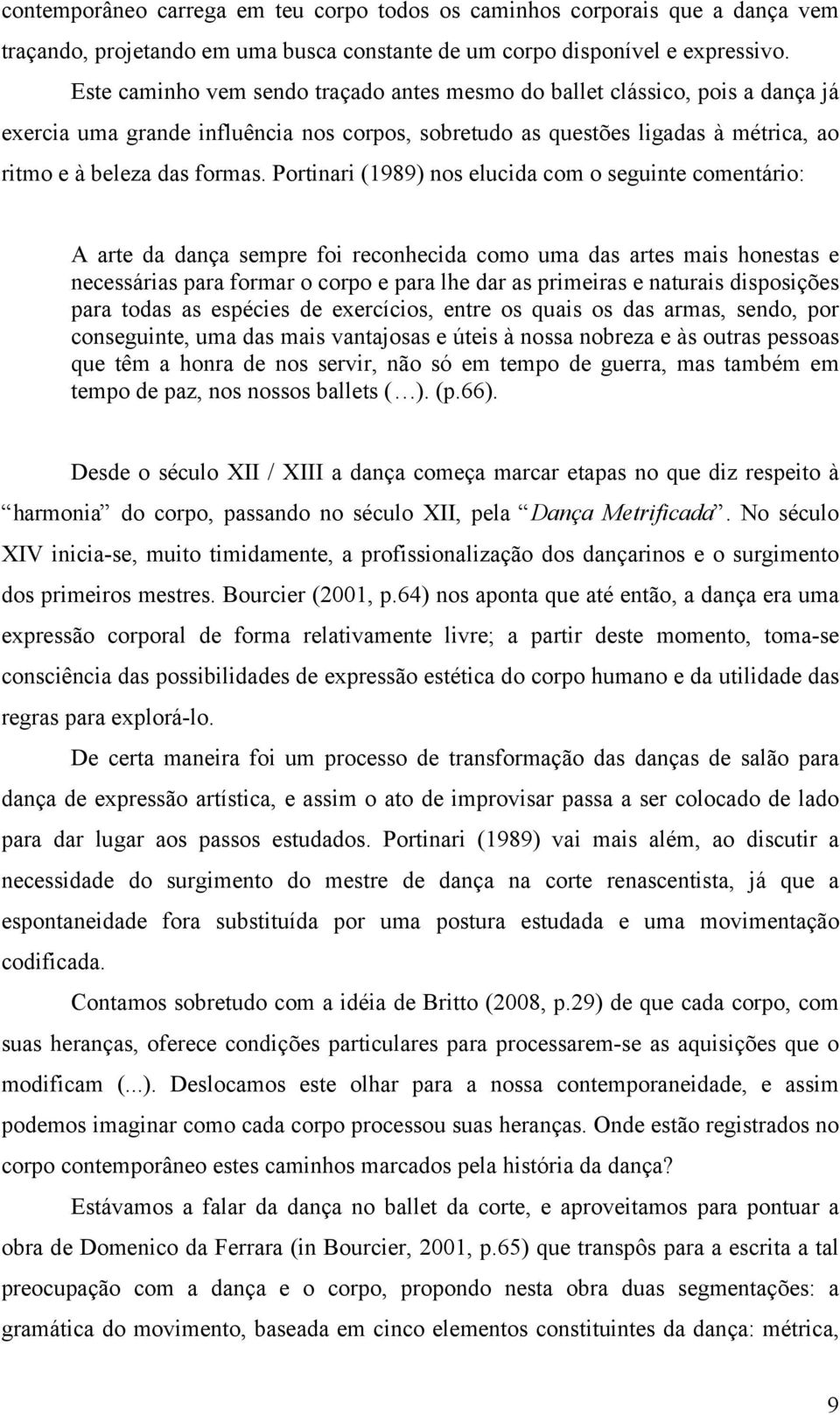 contemporâneo carrega em teu corpo todos os caminhos corporais que a dança vem traçando, projetando em uma busca constante de um corpo disponível e expressivo.

Este caminho vem sendo traçado antes mesmo do ballet clássico, pois a dança já exercia uma grande influência nos corpos, sobretudo as questões ligadas à métrica, ao ritmo e à beleza das formas. Portinari (1989) nos elucida com o seguinte comentário:

A arte da dança sempre foi reconhecida como uma das artes mais honestas e necessárias para formar o corpo e para lhe dar as primeiras e naturais disposições para todas as espécies de exercícios, entre os quais os das armas, sendo, por conseguinte, uma das mais vantajosas e úteis à nossa nobreza e às outras pessoas que têm a honra de nos servir, não só em tempo de guerra, mas também em tempo de paz, nos nossos ballets (…). (p.66).

Desde o século XII / XIII a dança começa marcar etapas no que diz respeito à “harmonia” do corpo, passando no século XII, pela “Dança Metrificada”. No século XIV inicia-se, muito timidamente, a profissionalização dos dançarinos e o surgimento dos primeiros mestres. Bourcier (2001, p.64) nos aponta que até então, a dança era uma expressão corporal de forma relativamente livre; a partir deste momento, toma-se consciência das possibilidades de expressão estética do corpo humano e da utilidade das regras para explorá-lo.

De certa maneira foi um processo de transformação das danças de salão para dança de expressão artística, e assim o ato de improvisar passa a ser colocado de lado para dar lugar aos passos estudados. Portinari (1989) vai mais além, ao discutir a necessidade do surgimento do mestre de dança na corte renascentista, já que a espontaneidade fora substituída por uma postura estudada e uma movimentação codificada.

Contamos sobretudo com a idéia de Britto (2008, p.29) de que cada corpo, com suas heranças, oferece condições particulares para processarem-se as aquisições que o modificam (...). Deslocamos este olhar para a nossa contemporaneidade, e assim podemos imaginar como cada corpo processou suas heranças. Onde estão registrados no corpo contemporâneo estes caminhos marcados pela história da dança?

Estávamos a falar da dança no ballet da corte, e aproveitamos para pontuar a obra de Domenico da Ferrara (in Bourcier, 2001, p.65) que transpôs para a escrita a tal preocupação com a dança e o corpo, propondo nesta obra duas segmentações: a gramática do movimento, baseada em cinco elementos constituintes da dança: métrica,

9